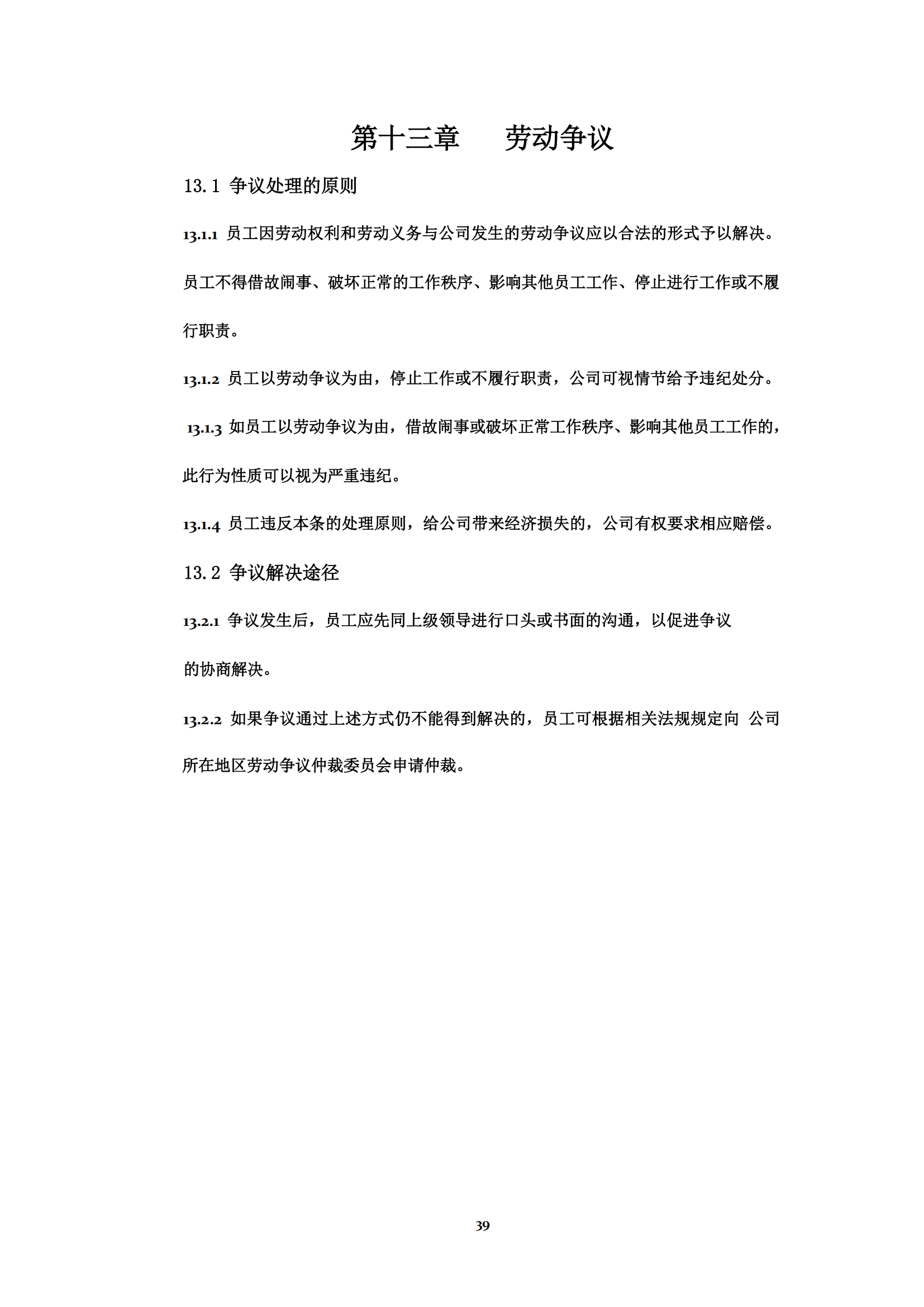 第十三章　劳动争议

13.1 争议处理的原则

13.1.1 员工因劳动权利和劳动义务与公司发生的劳动争议应以合法的形式予以解决。员工不得借故闹事、破坏正常的工作秩序、影响其他员工工作、停止进行工作或不履行职责。

13.1.2 员工以劳动争议为由，停止工作或不履行职责，公司可视情节给予违纪处分。

13.1.3 如员工以劳动争议为由，借故闹事或破坏正常工作秩序、影响其他员工工作的，此行为性质可以视为严重违纪。

13.1.4 员工违反本条的处理原则，给公司带来经济损失的，公司有权要求相应赔偿。

13.2 争议解决途径

13.2.1 争议发生后，员工应先同上级领导进行口头或书面的沟通，以促进争议的协商解决。

13.2.2 如果争议通过上述方式仍不能得到解决的，员工可根据相关法规规定向 公司所在地区劳动争议仲裁委员会申请仲裁。

39